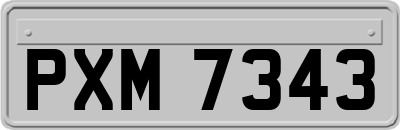 PXM 7343